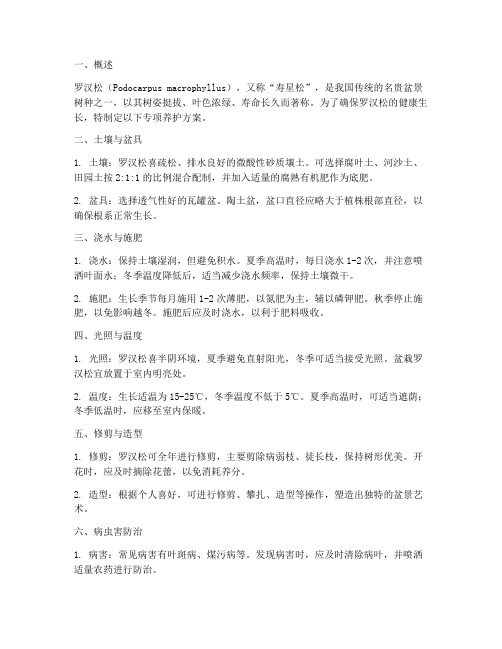 一、概述

罗汉松（Podocarpus macrophyllus），又称“寿星松”，是我国传统的名贵盆景树种之一，以其树姿挺拔、叶色浓绿、寿命长久而著称。为了确保罗汉松的健康生长，特制定以下专项养护方案。

二、土壤与盆具

1. 土壤：罗汉松喜疏松、排水良好的微酸性砂质壤土。可选择腐叶土、河沙土、田园土按 2:1:1 的比例混合配制，并加入适量的腐熟有机肥作为底肥。

2. 盆具：选择透气性好的瓦罐盆、陶土盆，盆口直径应略大于植株根部直径，以确保根系正常生长。

三、浇水与施肥

1. 浇水：保持土壤湿润，但避免积水。夏季高温时，每日浇水 1-2 次，并注意喷洒叶面水；冬季温度降低后，适当减少浇水频率，保持土壤微干。

2. 施肥：生长季节每月施用 1-2 次薄肥，以氮肥为主，辅以磷钾肥。秋季停止施肥，以免影响越冬。施肥后应及时浇水，以利于肥料吸收。

四、光照与温度

1. 光照：罗汉松喜半阴环境，夏季避免直射阳光，冬季可适当接受光照。盆栽罗汉松宜放置于室内明亮处。

2. 温度：生长适温为 15-25℃，冬季温度不低于 5℃。夏季高温时，可适当遮荫；冬季低温时，应移至室内保暖。

五、修剪与造型

1. 修剪：罗汉松可全年进行修剪，主要剪除病弱枝、徒长枝，保持树形优美。开花时，应及时摘除花蕾，以免消耗养分。

2. 造型：根据个人喜好，可进行修剪、攀扎、造型等操作，塑造出独特的盆景艺术。

六、病虫害防治

1. 病害：常见病害有叶斑病、煤污病等。发现病害时，应及时清除病叶，并喷洒适量农药进行防治。